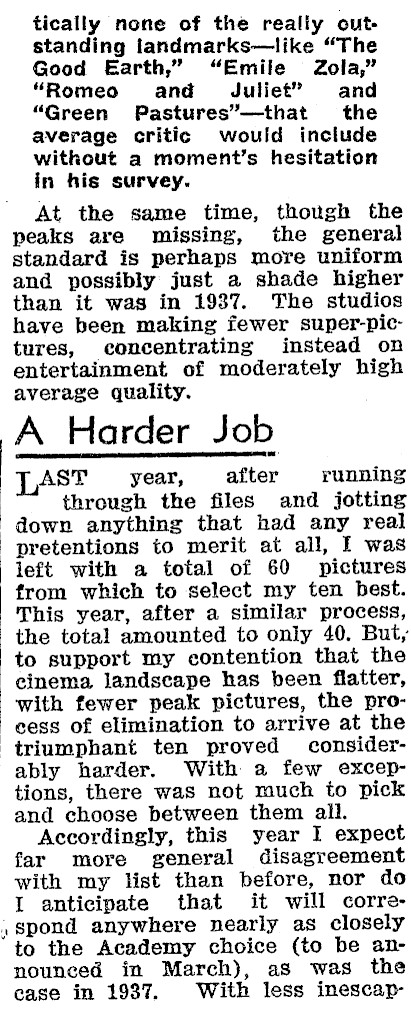 tically none of the really outstanding landmarks—like "The Good Earth," "Emile Zola," "Romeo and Juliet" and "Green Pastures"—that the average critic would include without a moment's hesitation in his survey.

At the same time, though the peaks are missing, the general standard is perhaps more uniform and possibly just a shade higher than it was in 1937. The studios have been making fewer super-pictures, concentrating instead on entertainment of moderately high average quality.

A Harder Job

LAST year, after running through the files and jotting down anything that had any real pretentions to merit at all, I was left with a total of 60 pictures from which to select my ten best. This year, after a similar process, the total amounted to only 40. But, to support my contention that the cinema landscape has been flatter, with fewer peak pictures, the process of elimination to arrive at the triumphant ten proved considerably harder. With a few exceptions, there was not much to pick and choose between them all.

Accordingly, this year I expect far more general disagreement with my list than before, nor do I anticipate that it will correspond anywhere nearly as closely to the Academy choice (to be announced in March), as was the case in 1937. With less inescap-